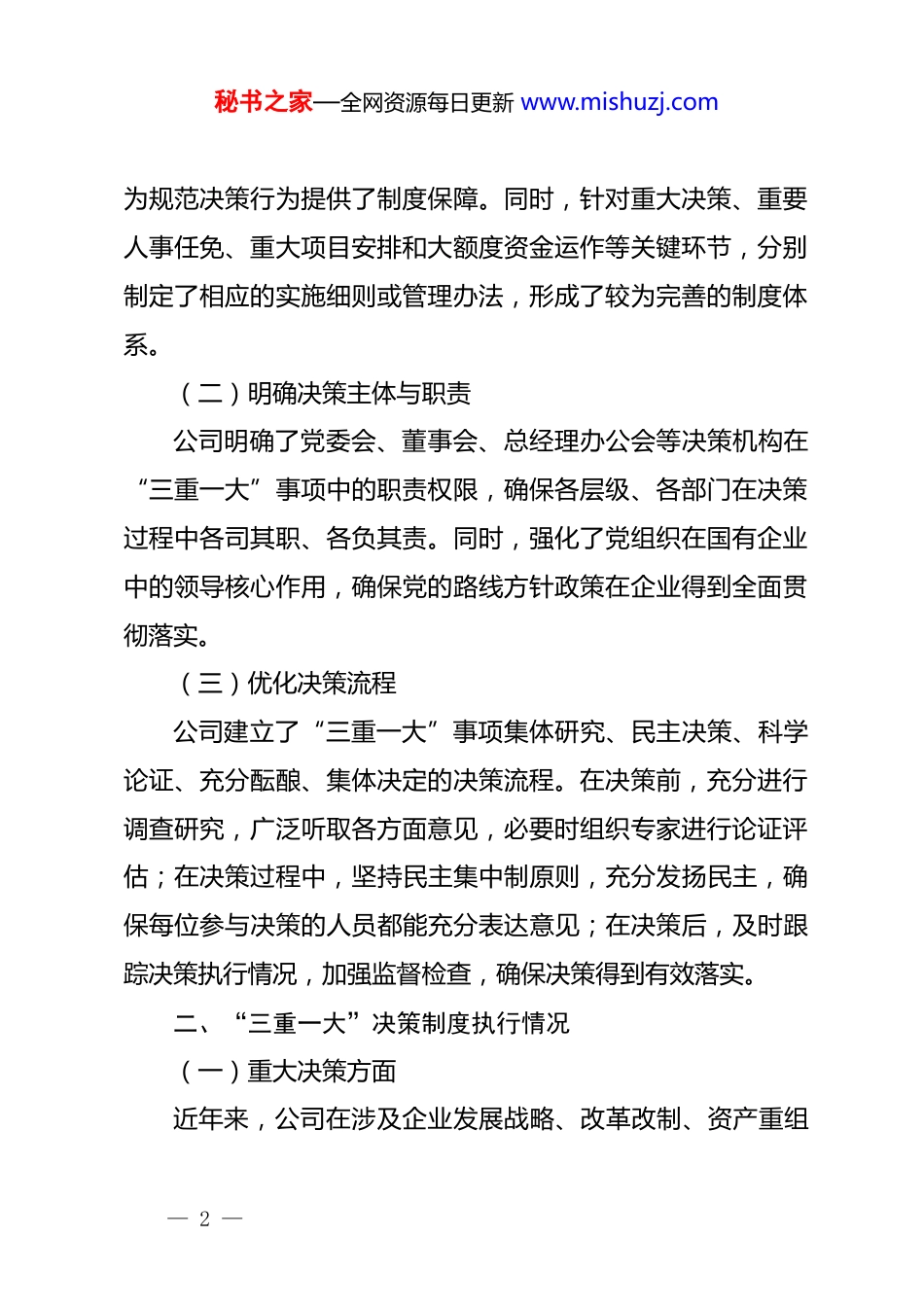 秘书之家—全网资源每日更新 www.mishuzj.com

为规范决策行为提供了制度保障。同时，针对重大决策、重要人事任免、重大项目安排和大额度资金运作等关键环节，分别制定了相应的实施细则或管理办法，形成了较为完善的制度体系。

（二）明确决策主体与职责

公司明确了党委会、董事会、总经理办公会等决策机构在“三重一大”事项中的职责权限，确保各层级、各部门在决策过程中各司其职、各负其责。同时，强化了党组织在国有企业中的领导核心作用，确保党的路线方针政策在企业得到全面贯彻落实。

（三）优化决策流程

公司建立了“三重一大”事项集体研究、民主决策、科学论证、充分酝酿、集体决定的决策流程。在决策前，充分进行调查研究，广泛听取各方面意见，必要时组织专家进行论证评估；在决策过程中，坚持民主集中制原则，充分发扬民主，确保每位参与决策的人员都能充分表达意见；在决策后，及时跟踪决策执行情况，加强监督检查，确保决策得到有效落实。

二、“三重一大”决策制度执行情况

（一）重大决策方面

近年来，公司在涉及企业发展战略、改革改制、资产重组

— 2 —